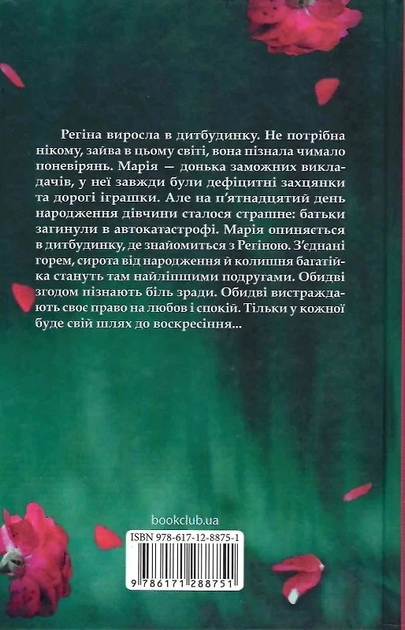 Регіна виросла в дитбудинку. Не потрібна нікому, зайва в цьому світі, вона пізнала чимало поневірянь. Марія — донька заможних викладачів, у неї завжди були дефіцитні захцянки та дорогі іграшки. Але на п'ятнадцятий день народження дівчини сталося страшне: батьки загинули в автокатастрофі. Марія опиняється в дитбудинку, де знайомиться з Регіною. З'єднані горем, сирота від народження й колишня багатійка стануть там найліпшими подругами. Обидві згодом пізнають біль зради. Обидві вистраждають своє право на любов і спокій. Тільки у кожної буде свій шлях до воскресіння...

bookclub.ua

ISBN 978-617-12-8875-1

9 786171 288751